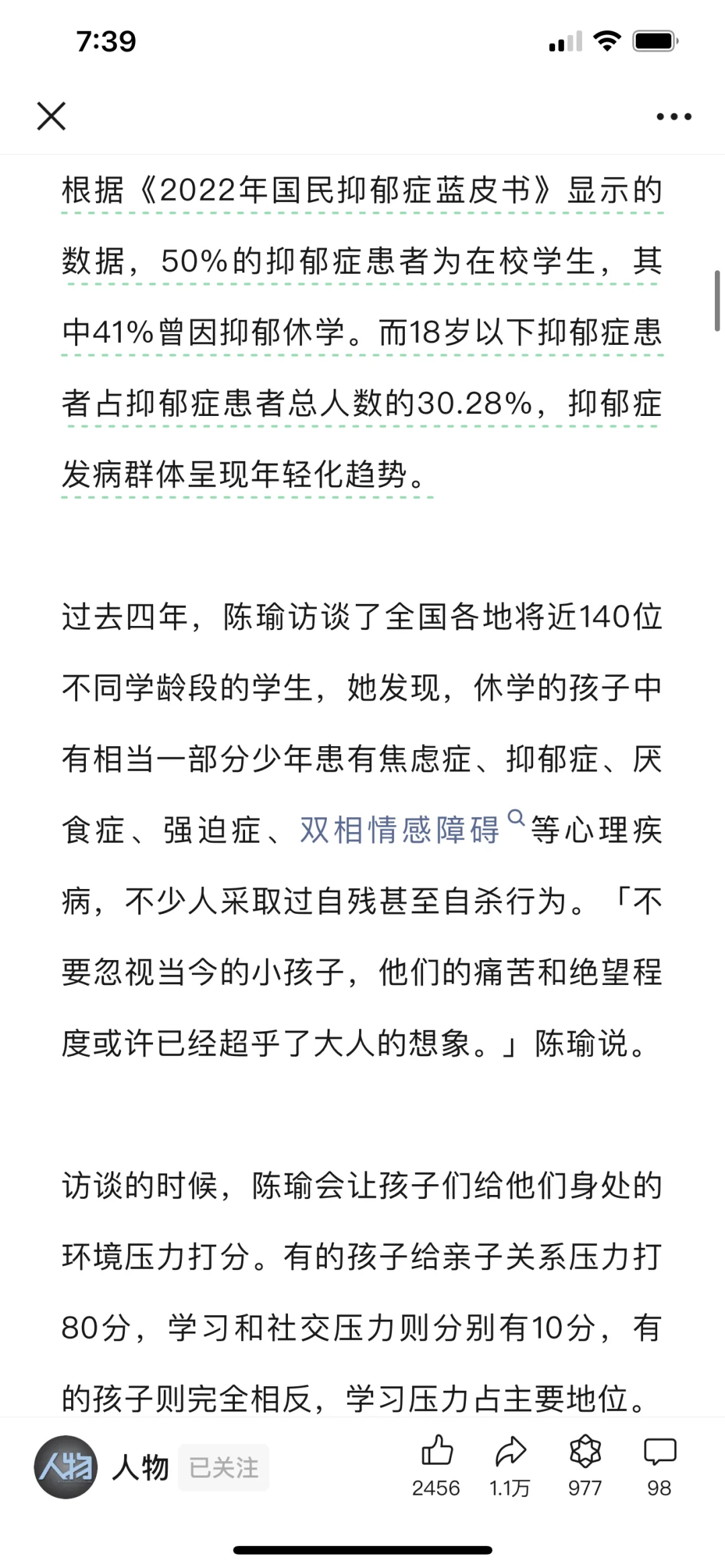 7:39

根据《2022年国民抑郁症蓝皮书》显示的数据，50%的抑郁症患者为在校学生，其中41%曾因抑郁休学。而18岁以下抑郁症患者占抑郁症患者总人数的30.28%，抑郁症发病群体呈现年轻化趋势。

过去四年，陈瑜访谈了全国各地将近140位不同学龄段的学生，她发现，休学的孩子中有相当一部分少年患有焦虑症、抑郁症、厌食症、强迫症、双相情感障碍等心理疾病，不少人采取过自残甚至自杀行为。「不要忽视当今的小孩子，他们的痛苦和绝望程度或许已经超乎了大人的想象。」陈瑜说。

访谈的时候，陈瑜会让孩子们给他们身处的环境压力打分。有的孩子给亲子关系压力打80分，学习和社交压力则分别有10分，有的孩子则完全相反，学习压力占主要地位。

人物 人物 已关注 2456 1.1万 977 98